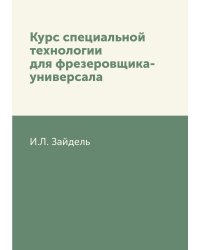 Курс специальной технологии для фрезеровщика-универсала

И.Л. Зайдель